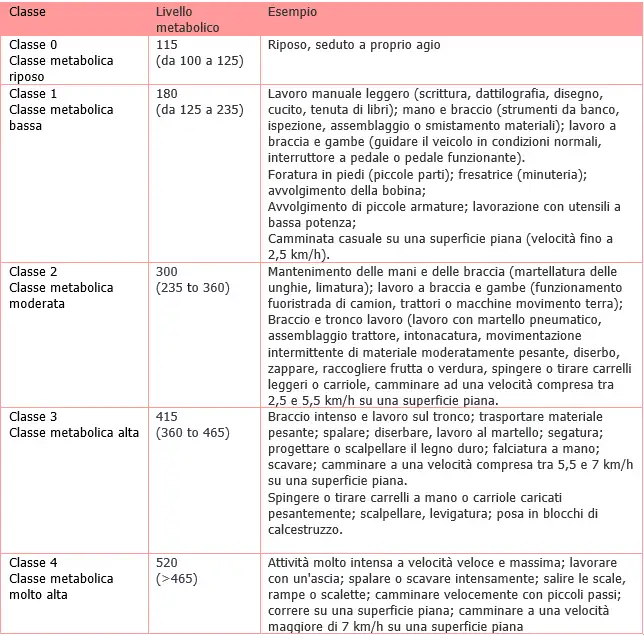 | Classe | Livello metabolico | Esempio |
|---|---|---|
| Classe 0 Classe metabolica riposo | 115 (da 100 a 125) | Riposo, seduto a proprio agio |
| Classe 1 Classe metabolica bassa | 180 (da 125 a 235) | Lavoro manuale leggero (scrittura, dattilografia, disegno, cucito, tenuta di libri); mano e braccio (strumenti da banco, ispezione, assemblaggio o smistamento materiali); lavoro a braccia e gambe (guidare il veicolo in condizioni normali, interruttore a pedale o pedale funzionante). Foratura in piedi (piccole parti); fresatrice (minuteria); avvolgimento della bobina; Avvolgimento di piccole armature; lavorazione con utensili a bassa potenza; Camminata casuale su una superficie piana (velocità fino a 2,5 km/h). |
| Classe 2 Classe metabolica moderata | 300 (235 to 360) | Mantenimento delle mani e delle braccia (martellatura delle unghie, limatura); lavoro a braccia e gambe (funzionamento fuoristrada di camion, trattori o macchine movimento terra); Braccio e tronco lavoro (lavoro con martello pneumatico, assemblaggio trattore, intonacatura, movimentazione intermittente di materiale moderatamente pesante, diserbo, zappare, raccogliere frutta o verdura, spingere o tirare carrelli leggeri o carriole, camminare ad una velocità compresa tra 2,5 e 5,5 km/h su una superficie piana. |
| Classe 3 Classe metabolica alta | 415 (360 to 465) | Braccio intenso e lavoro sul tronco; trasportare materiale pesante; spalare; diserbare, lavoro al martello; segatura; progettare o scalpellare il legno duro; falciatura a mano; scavare; camminare a una velocità compresa tra 5,5 e 7 km/h su una superficie piana. Spingere o tirare carrelli a mano o carriole caricati pesantemente; scalpellare, levigatura; posa in blocchi di calcestruzzo. |
| Classe 4 Classe metabolica molto alta | 520 (>465) | Attività molto intensa a velocità veloce e massima; lavorare con un'ascia; spalare o scavare intensamente; salire le scale, rampe o scalette; camminare velocemente con piccoli passi; correre su una superficie piana; camminare a una velocità maggiore di 7 km/h su una superficie piana |